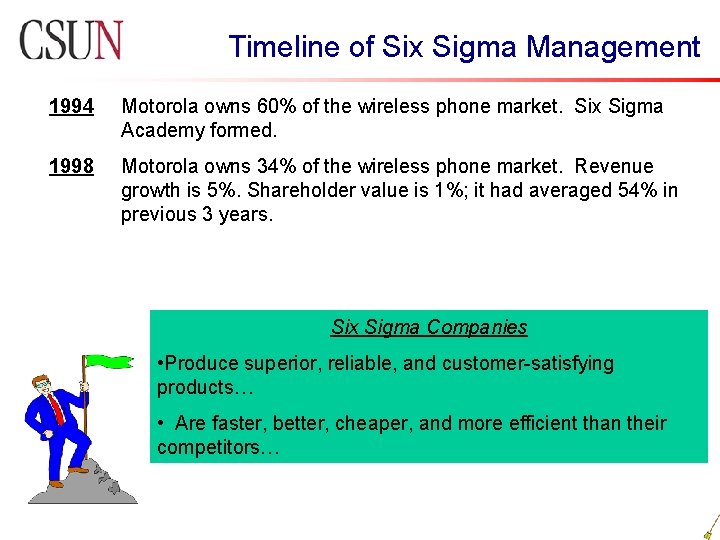 CSUN

Timeline of Six Sigma Management

1994 Motorola owns 60% of the wireless phone market. Six Sigma Academy formed.

1998 Motorola owns 34% of the wireless phone market. Revenue growth is 5%. Shareholder value is 1%; it had averaged 54% in previous 3 years.

Six Sigma Companies

•Produce superior, reliable, and customer-satisfying products…

• Are faster, better, cheaper, and more efficient than their competitors…